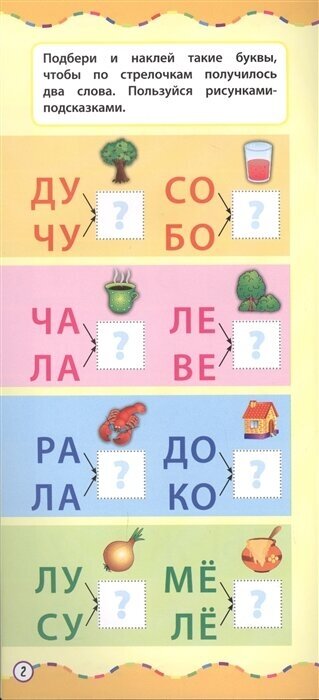 Подбери и наклей такие буквы, чтобы по стрелочкам получилось два слова. Пользуйся рисунками-подсказками.

ДУ
ЧУ
?

СО
БО
?

ЧА
ЛА
?

ЛЕ
ВЕ
?

РА
ЛА
?

ДО
КО
?

ЛУ
СУ
?

МЁ
ЛЁ
?

2